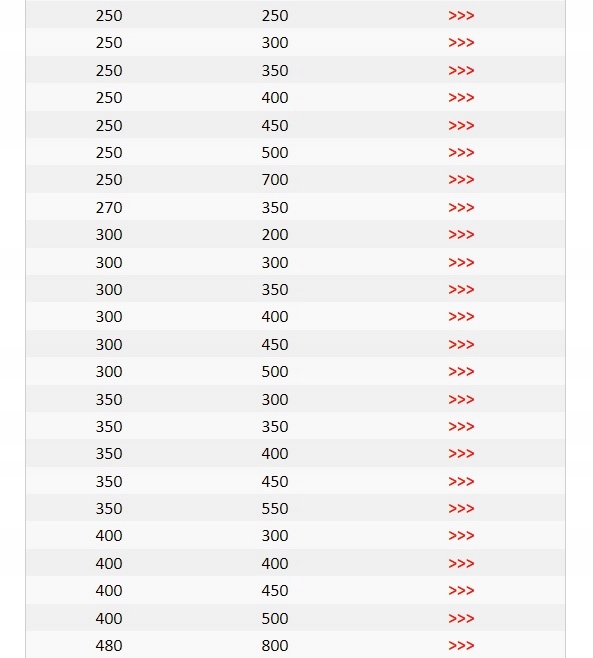 | | | |
|---|---|---|
| 250 | 250 | >>> |
| 250 | 300 | >>> |
| 250 | 350 | >>> |
| 250 | 400 | >>> |
| 250 | 450 | >>> |
| 250 | 500 | >>> |
| 250 | 700 | >>> |
| 270 | 350 | >>> |
| 300 | 200 | >>> |
| 300 | 300 | >>> |
| 300 | 350 | >>> |
| 300 | 400 | >>> |
| 300 | 450 | >>> |
| 300 | 500 | >>> |
| 350 | 300 | >>> |
| 350 | 350 | >>> |
| 350 | 400 | >>> |
| 350 | 450 | >>> |
| 350 | 550 | >>> |
| 400 | 300 | >>> |
| 400 | 400 | >>> |
| 400 | 450 | >>> |
| 400 | 500 | >>> |
| 480 | 800 | >>> |